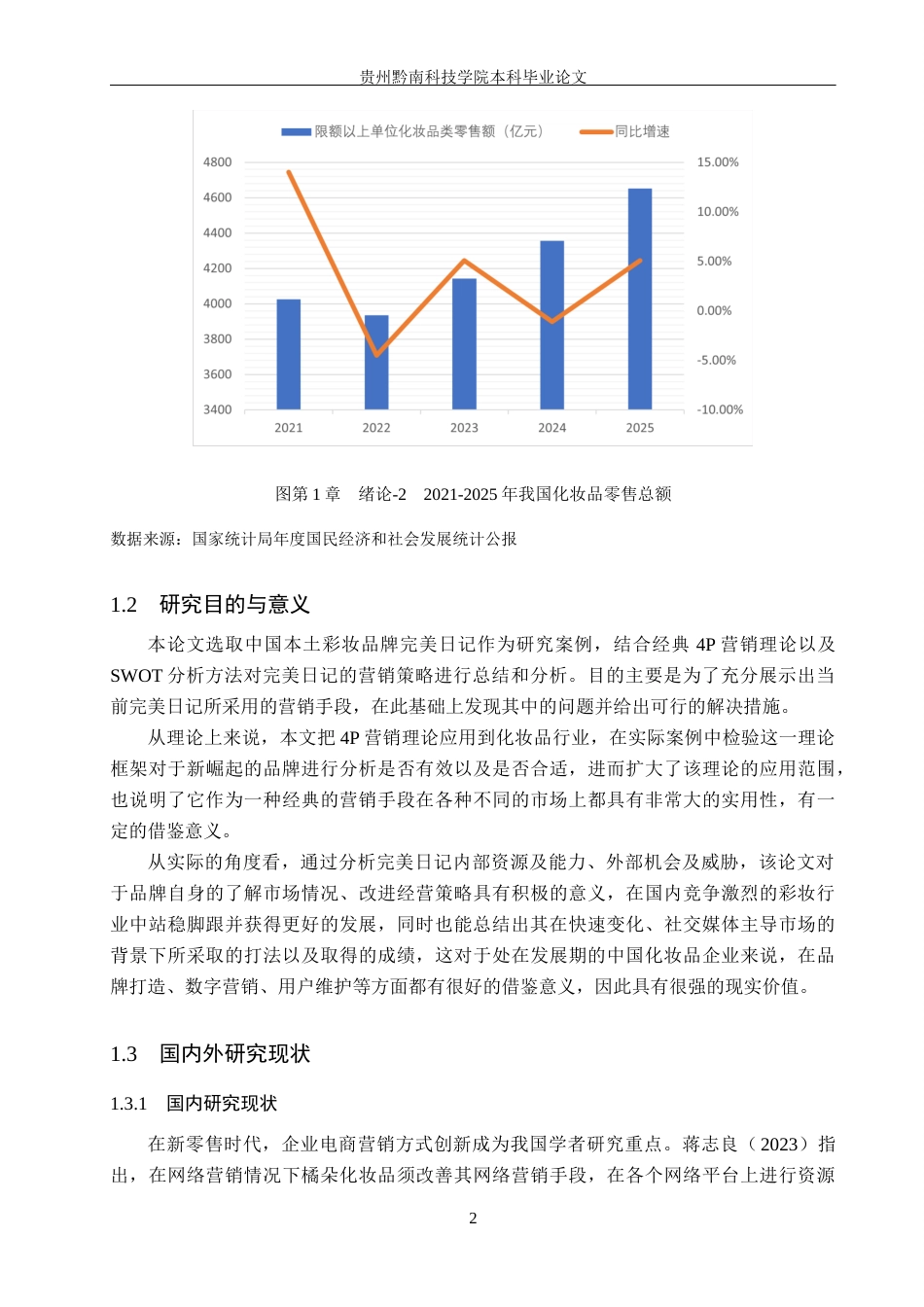 贵州黔南科技学院本科毕业论文

限额以上单位化妆品类零售额（亿元） 同比增速

4800
4600
4400
4200
4000
3800
3600
3400

15.00%
10.00%
5.00%
0.00%
-5.00%
-10.00%

2021 2022 2023 2024 2025

图第1章 绪论-2 2021-2025年我国化妆品零售总额

数据来源：国家统计局年度国民经济和社会发展统计公报

1.2 研究目的与意义

本论文选取中国本土彩妆品牌完美日记作为研究案例，结合经典4P营销理论以及SWOT分析方法对完美日记的营销策略进行总结和分析。目的主要是为了充分展示出当前完美日记所采用的营销手段，在此基础上发现其中的问题并给出可行的解决措施。

从理论上来说，本文把4P营销理论应用到化妆品行业，在实际案例中检验这一理论框架对于新崛起的品牌进行分析是否有效以及是否合适，进而扩大了该理论的应用范围，也说明了它作为一种经典的营销手段在各种不同的市场上都具有非常大的实用性，有一定的借鉴意义。

从实际的角度看，通过分析完美日记内部资源及能力、外部机会及威胁，该论文对于品牌自身的了解市场情况、改进经营策略具有积极的意义，在国内竞争激烈的彩妆行业中站稳脚跟并获得更好的发展，同时也能总结出其在快速变化、社交媒体主导市场的背景下所采取的打法以及取得的成绩，这对于处在发展期的中国化妆品企业来说，在品牌打造、数字营销、用户维护等方面都有很好的借鉴意义，因此具有很强的现实价值。

1.3 国内外研究现状

1.3.1 国内研究现状

在新零售时代，企业电商营销方式创新成为我国学者研究重点。蒋志良（2023）指出，在网络营销情况下橘朵化妆品须改善其网络营销手段，在各个网络平台上进行资源

2